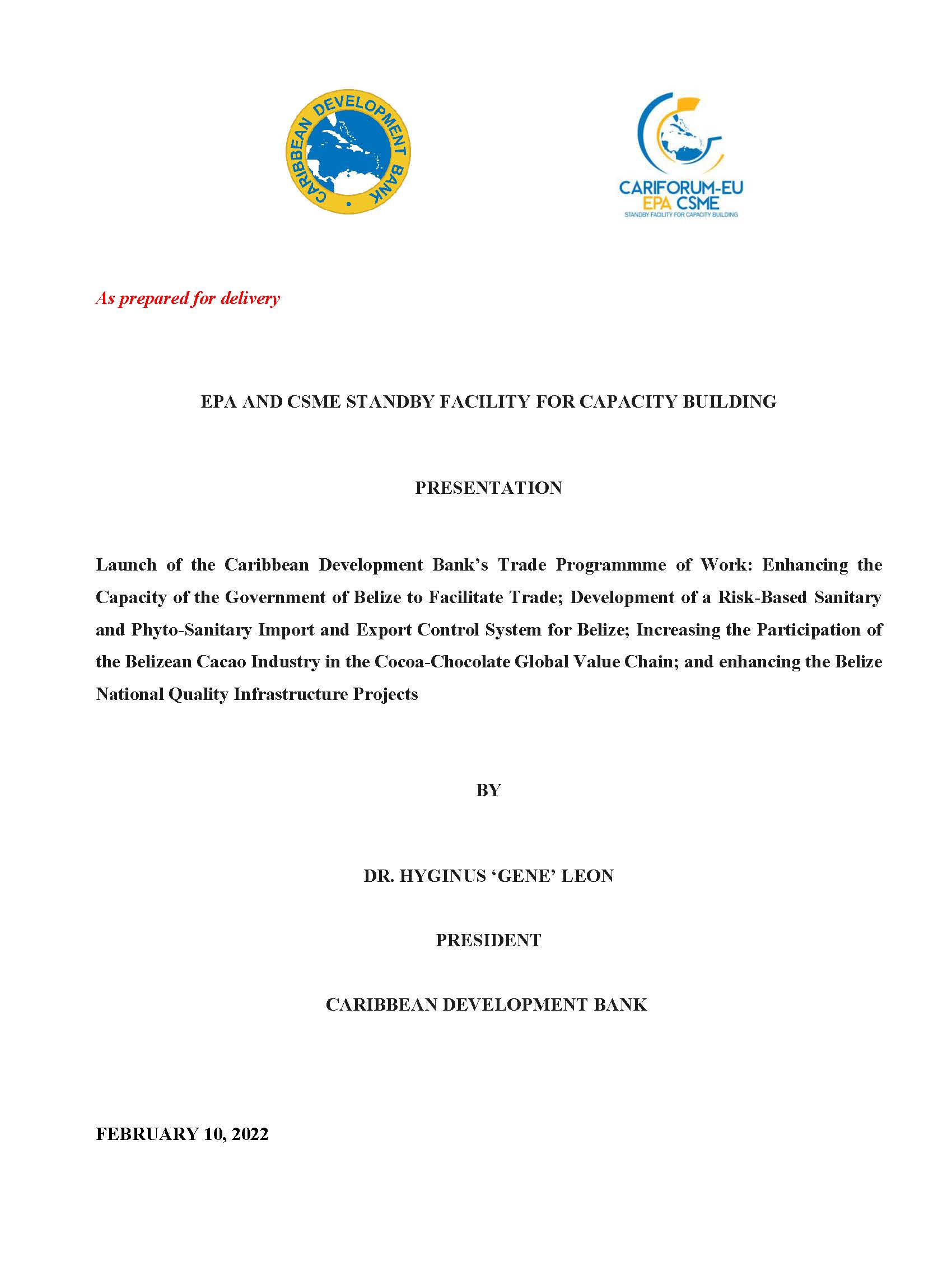 CARIBBEAN DEVELOPMENT BANK

CARIFORUM-EU
EPA CSME
STANDBY FACILITY FOR CAPACITY BUILDING

As prepared for delivery

EPA AND CSME STANDBY FACILITY FOR CAPACITY BUILDING

PRESENTATION

Launch of the Caribbean Development Bank's Trade Programmme of Work: Enhancing the Capacity of the Government of Belize to Facilitate Trade; Development of a Risk-Based Sanitary and Phyto-Sanitary Import and Export Control System for Belize; Increasing the Participation of the Belizean Cacao Industry in the Cocoa-Chocolate Global Value Chain; and enhancing the Belize National Quality Infrastructure Projects

BY

DR. HYGINUS 'GENE' LEON

PRESIDENT

CARIBBEAN DEVELOPMENT BANK

FEBRUARY 10, 2022